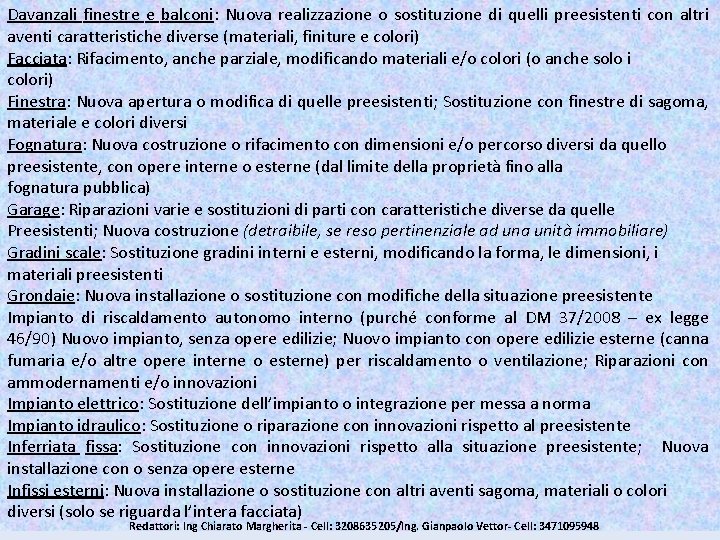 Davanzali finestre e balconi: Nuova realizzazione o sostituzione di quelli preesistenti con altri aventi caratteristiche diverse (materiali, finiture e colori)
Facciata: Rifacimento, anche parziale, modificando materiali e/o colori (o anche solo i colori)
Finestra: Nuova apertura o modifica di quelle preesistenti; Sostituzione con finestre di sagoma, materiale e colori diversi
Fognatura: Nuova costruzione o rifacimento con dimensioni e/o percorso diversi da quello preesistente, con opere interne o esterne (dal limite della proprietà fino alla fognatura pubblica)
Garage: Riparazioni varie e sostituzioni di parti con caratteristiche diverse da quelle Preesistenti; Nuova costruzione (detraibile, se reso pertinenziale ad una unità immobiliare)
Gradini scale: Sostituzione gradini interni e esterni, modificando la forma, le dimensioni, i materiali preesistenti
Grondaie: Nuova installazione o sostituzione con modifiche della situazione preesistente
Impianto di riscaldamento autonomo interno (purché conforme al DM 37/2008 – ex legge 46/90) Nuovo impianto, senza opere edilizie; Nuovo impianto con opere edilizie esterne (canna fumaria e/o altre opere interne o esterne) per riscaldamento o ventilazione; Riparazioni con ammodernamenti e/o innovazioni
Impianto elettrico: Sostituzione dell'impianto o integrazione per messa a norma
Impianto idraulico: Sostituzione o riparazione con innovazioni rispetto al preesistente
Inferriata fissa: Sostituzione con innovazioni rispetto alla situazione preesistente; Nuova installazione con o senza opere esterne
Infissi esterni: Nuova installazione o sostituzione con altri aventi sagoma, materiali o colori diversi (solo se riguarda l'intera facciata)
Redattori: Ing Chiarato Margherita - Cell: 3208635205/Ing. Gianpaolo Vettor- Cell: 3471095948